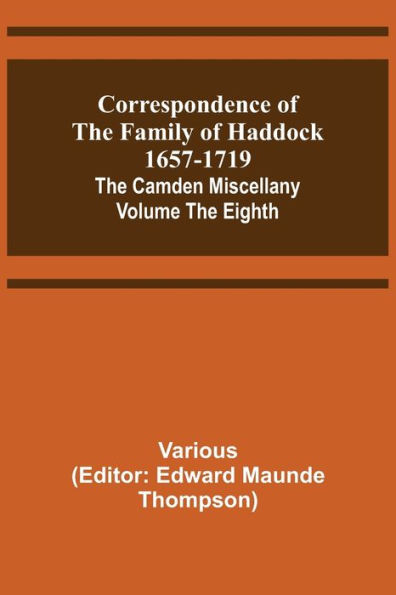 Correspondence of The Family of Haddock 1657-1719
The Camden Miscellany Volume The Eighth

Various
(Editor: Edward Maunde Thompson)